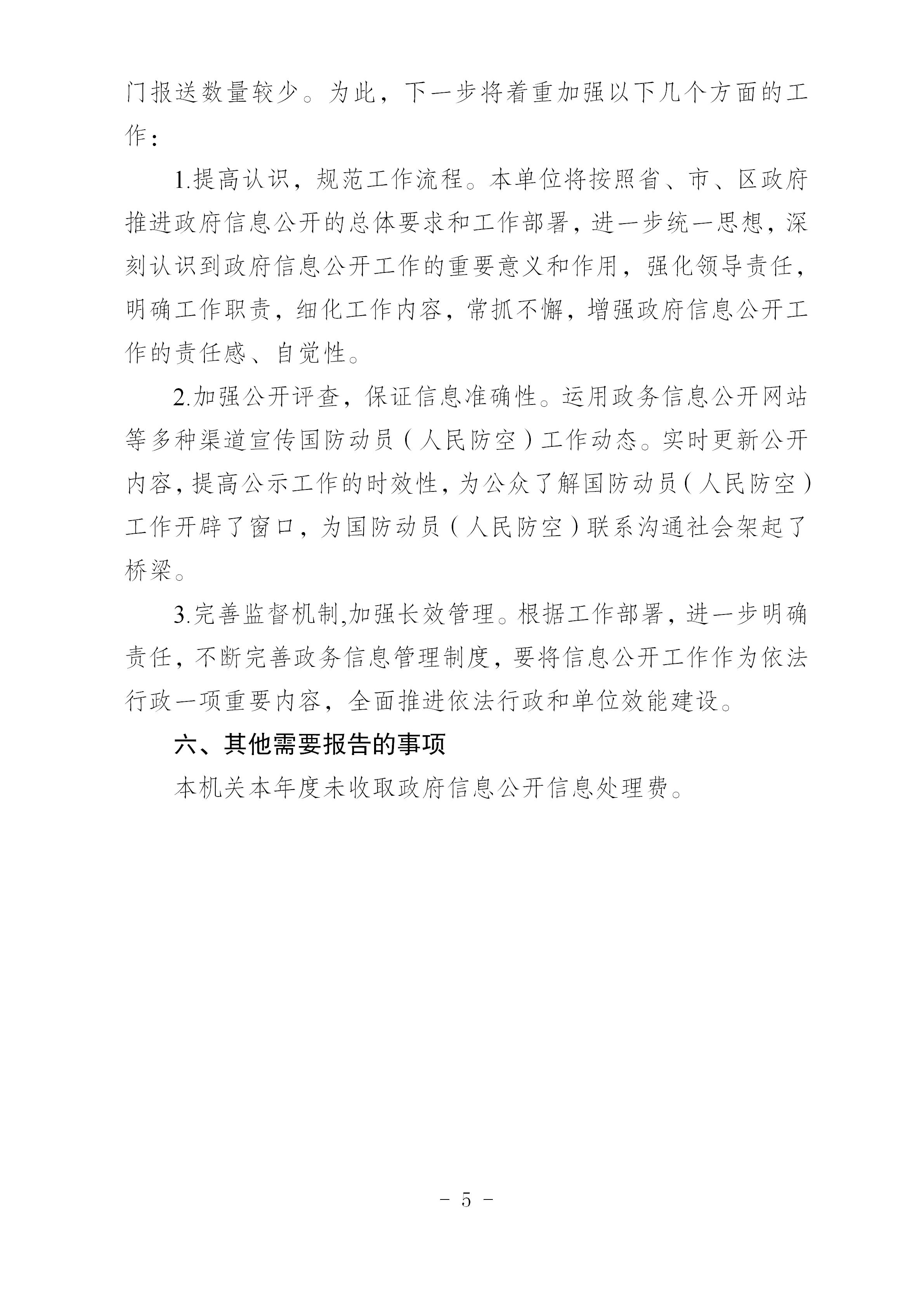 门报送数量较少。为此，下一步将着重加强以下几个方面的工作：

1.提高认识，规范工作流程。本单位将按照省、市、区政府推进政府信息公开的总体要求和工作部署，进一步统一思想，深刻认识到政府信息公开工作的重要意义和作用，强化领导责任，明确工作职责，细化工作内容，常抓不懈，增强政府信息公开工作的责任感、自觉性。

2.加强公开评查，保证信息准确性。运用政务信息公开网站等多种渠道宣传国防动员（人民防空）工作动态。实时更新公开内容，提高公示工作的时效性，为公众了解国防动员（人民防空）工作开辟了窗口，为国防动员（人民防空）联系沟通社会架起了桥梁。

3.完善监督机制,加强长效管理。根据工作部署，进一步明确责任，不断完善政务信息管理制度，要将信息公开工作作为依法行政一项重要内容，全面推进依法行政和单位效能建设。

六、其他需要报告的事项

本机关本年度未收取政府信息公开信息处理费。

- 5 -